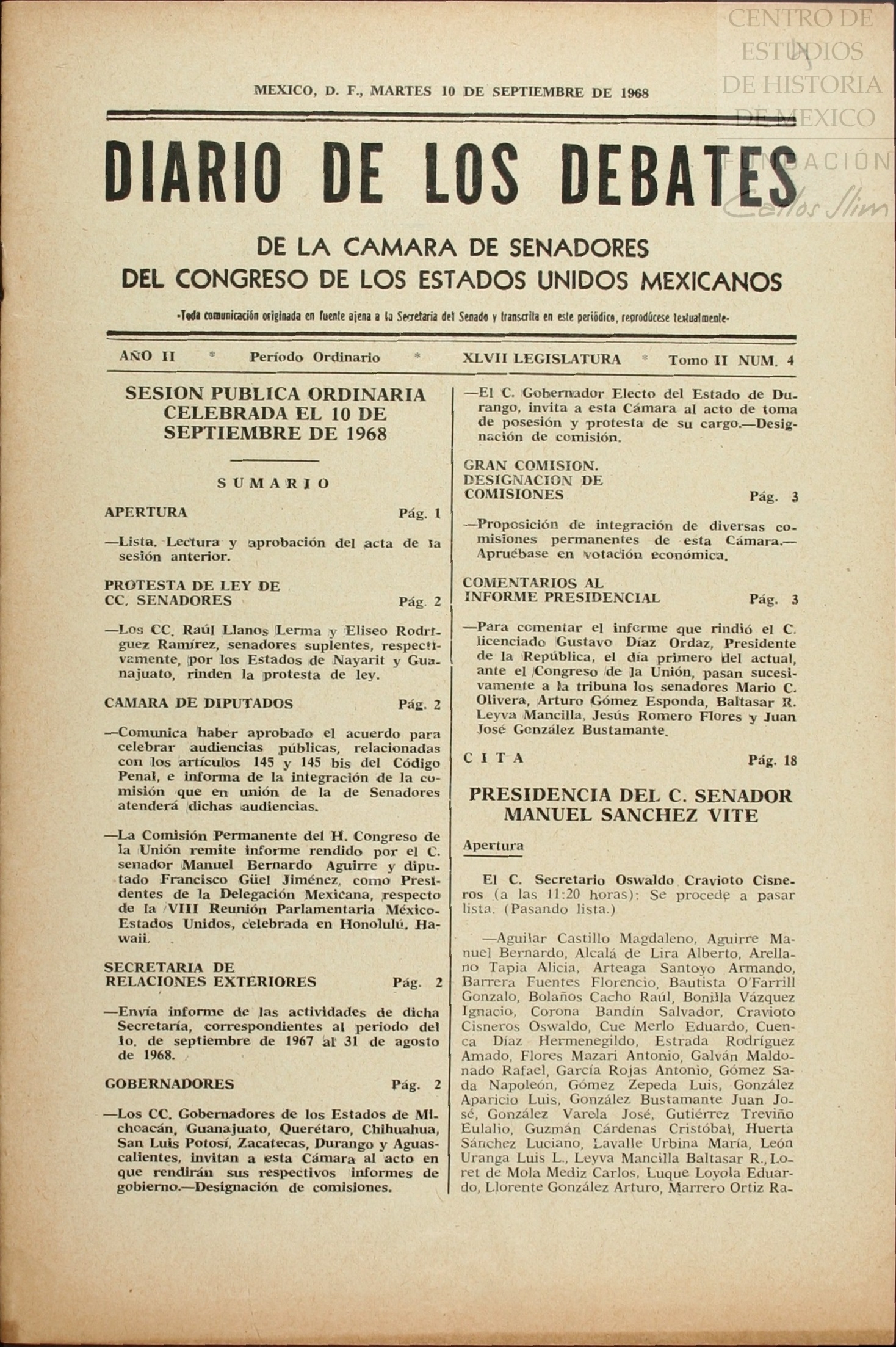 CENTRO DE ESTUDIOS DE HISTORIA DE MEXICO
FUNDACIÓN Carlos Slim

MEXICO, D. F., MARTES 10 DE SEPTIEMBRE DE 1968

DIARIO DE LOS DEBATES

DE LA CAMARA DE SENADORES
DEL CONGRESO DE LOS ESTADOS UNIDOS MEXICANOS

-Toda comunicación originada en fuente ajena a la Secretaría del Senado y transcrita en este periódico, reprodúcese textualmente-

AÑO II * Período Ordinario * XLVII LEGISLATURA * Tomo II NUM. 4

SESION PUBLICA ORDINARIA CELEBRADA EL 10 DE SEPTIEMBRE DE 1968

SUMARIO

APERTURA Pág. 1

—Lista. Lectura y aprobación del acta de la sesión anterior.

PROTESTA DE LEY DE CC. SENADORES Pág. 2

—Los CC. Raúl Llanos Lerma y Eliseo Rodríguez Ramírez, senadores suplentes, respectivamente, por los Estados de Nayarit y Guanajuato, rinden la protesta de ley.

CAMARA DE DIPUTADOS Pág. 2

—Comunica haber aprobado el acuerdo para celebrar audiencias públicas, relacionadas con los artículos 145 y 145 bis del Código Penal, e informa de la integración de la comisión que en unión de la de Senadores atenderá dichas audiencias.

—La Comisión Permanente del H. Congreso de la Unión remite informe rendido por el C. senador Manuel Bernardo Aguirre y diputado Francisco Güel Jiménez, como Presidentes de la Delegación Mexicana, respecto de la VIII Reunión Parlamentaria México-Estados Unidos, celebrada en Honolulú, Hawaii.

SECRETARIA DE RELACIONES EXTERIORES Pág. 2

—Envía informe de las actividades de dicha Secretaría, correspondientes al periodo del 1o. de septiembre de 1967 al 31 de agosto de 1968.

GOBERNADORES Pág. 2

—Los CC. Gobernadores de los Estados de Michoacán, Guanajuato, Querétaro, Chihuahua, San Luis Potosí, Zacatecas, Durango y Aguascalientes, invitan a esta Cámara al acto en que rendirán sus respectivos informes de gobierno.—Designación de comisiones.

—El C. Gobernador Electo del Estado de Durango, invita a esta Cámara al acto de toma de posesión y protesta de su cargo.—Designación de comisión.

GRAN COMISION. DESIGNACION DE COMISIONES Pág. 3

—Proposición de integración de diversas comisiones permanentes de esta Cámara.—Apruébase en votación económica.

COMENTARIOS AL INFORME PRESIDENCIAL Pág. 3

—Para comentar el informe que rindió el C. licenciado Gustavo Díaz Ordaz, Presidente de la República, el día primero del actual, ante el Congreso de la Unión, pasan sucesivamente a la tribuna los senadores Mario C. Olivera, Arturo Gómez Esponda, Baltasar R. Leyva Mancilla, Jesús Romero Flores y Juan José González Bustamante.

CITA Pág. 18

PRESIDENCIA DEL C. SENADOR MANUEL SANCHEZ VITE

Apertura

El C. Secretario Oswaldo Cravioto Cisneros (a las 11:20 horas): Se procede a pasar lista. (Pasando lista.)

—Aguilar Castillo Magdaleno, Aguirre Manuel Bernardo, Alcalá de Lira Alberto, Arellano Tapia Alicia, Arteaga Santoyo Armando, Barrera Fuentes Florencio, Bautista O'Farrill Gonzalo, Bolaños Cacho Raúl, Bonilla Vázquez Ignacio, Corona Bandín Salvador, Cravioto Cisneros Oswaldo, Cue Merlo Eduardo, Cuenca Díaz Hermenegildo, Estrada Rodríguez Amado, Flores Mazari Antonio, Galván Maldonado Rafael, García Rojas Antonio, Gómez Sada Napoleón, Gómez Zepeda Luis, González Aparicio Luis, González Bustamante Juan José, González Varela José, Gutiérrez Treviño Eulalio, Guzmán Cárdenas Cristóbal, Huerta Sánchez Luciano, Lavalle Urbina María, León Uranga Luis L., Leyva Mancilla Baltasar R., Loret de Mola Mediz Carlos, Luque Loyola Eduardo, Llorente González Arturo, Marrero Ortiz Ra-